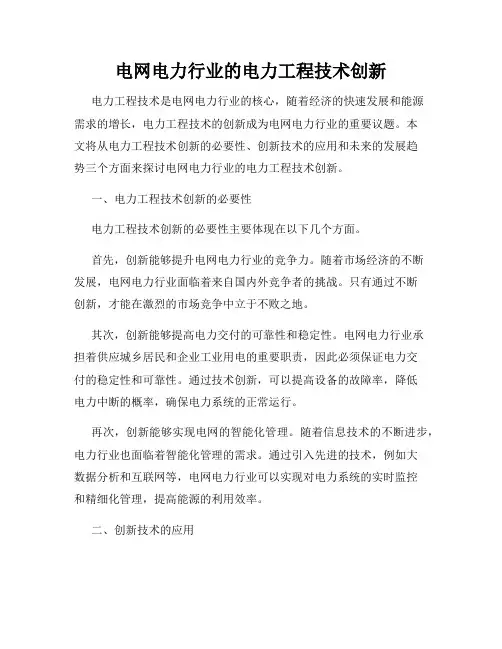 电网电力行业的电力工程技术创新

电力工程技术是电网电力行业的核心，随着经济的快速发展和能源需求的增长，电力工程技术的创新成为电网电力行业的重要议题。本文将从电力工程技术创新的必要性、创新技术的应用和未来的发展趋势三个方面来探讨电网电力行业的电力工程技术创新。

一、电力工程技术创新的必要性

电力工程技术创新的必要性主要体现在以下几个方面。

首先，创新能够提升电网电力行业的竞争力。随着市场经济的不断发展，电网电力行业面临着来自国内外竞争者的挑战。只有通过不断创新，才能在激烈的市场竞争中立于不败之地。

其次，创新能够提高电力交付的可靠性和稳定性。电网电力行业承担着供应城乡居民和企业工业用电的重要职责，因此必须保证电力交付的稳定性和可靠性。通过技术创新，可以提高设备的故障率，降低电力中断的概率，确保电力系统的正常运行。

再次，创新能够实现电网的智能化管理。随着信息技术的不断进步，电力行业也面临着智能化管理的需求。通过引入先进的技术，例如大数据分析和互联网等，电网电力行业可以实现对电力系统的实时监控和精细化管理，提高能源的利用效率。

二、创新技术的应用